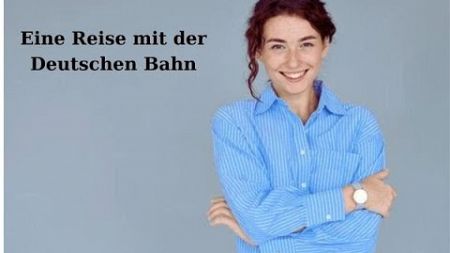 Eine Reise mit der Deutschen Bahn